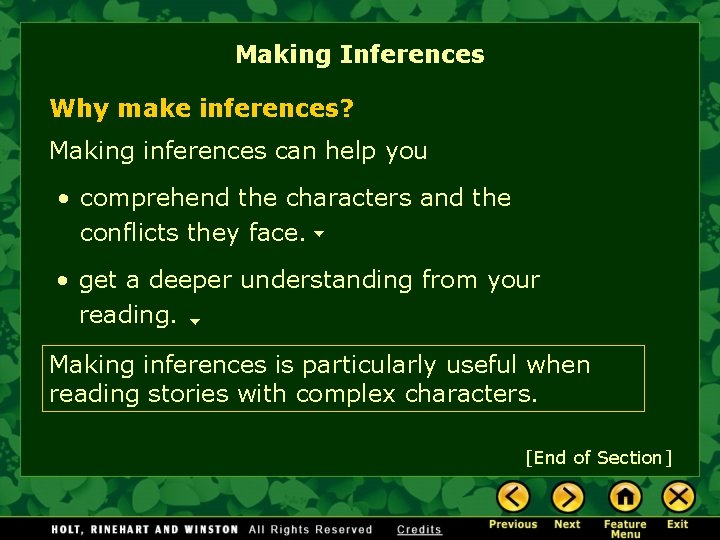 Making Inferences

Why make inferences?

Making inferences can help you

• comprehend the characters and the conflicts they face.

• get a deeper understanding from your reading.

Making inferences is particularly useful when reading stories with complex characters.

[End of Section]

HOLT, RINEHART AND WINSTON All Rights Reserved Credits

Previous Next Feature Menu Exit